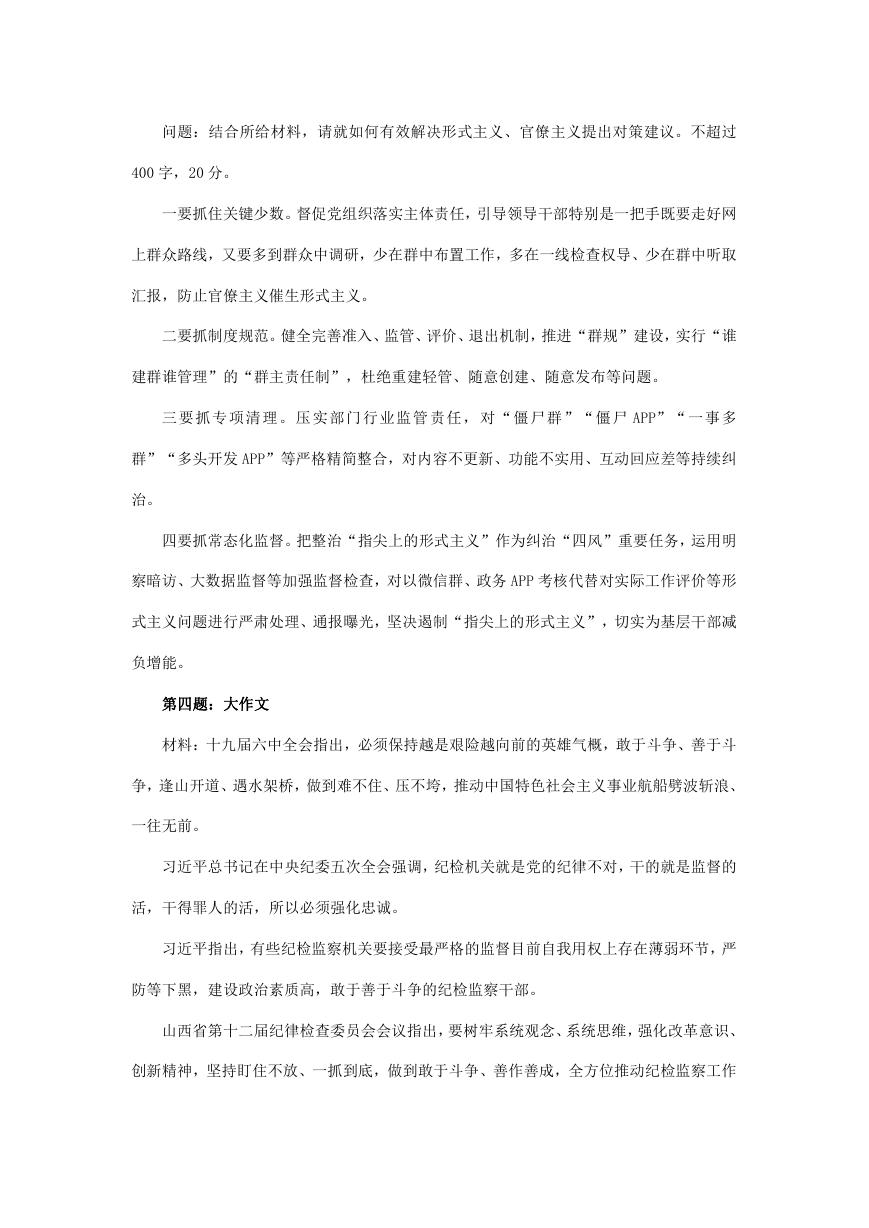 问题：结合所给材料，请就如何有效解决形式主义、官僚主义提出对策建议。不超过400字，20分。

一要抓住关键少数。督促党组织落实主体责任，引导领导干部特别是一把手既要走好网上群众路线，又要多到群众中调研，少在群中布置工作，多在一线检查权导、少在群中听取汇报，防止官僚主义催生形式主义。

二要抓制度规范。健全完善准入、监管、评价、退出机制，推进“群规”建设，实行“谁建群谁管理”的“群主责任制”，杜绝重建轻管、随意创建、随意发布等问题。

三要抓专项清理。压实部门行业监管责任，对“僵尸群”“僵尸APP”“一事多群”“多头开发APP”等严格精简整合，对内容不更新、功能不实用、互动回应差等持续纠治。

四要抓常态化监督。把整治“指尖上的形式主义”作为纠治“四风”重要任务，运用明察暗访、大数据监督等加强监督检查，对以微信群、政务APP考核代替对实际工作评价等形式主义问题进行严肃处理、通报曝光，坚决遏制“指尖上的形式主义”，切实为基层干部减负增能。

第四题：大作文

材料：十九届六中全会指出，必须保持越是艰险越向前的英雄气概，敢于斗争、善于斗争，逢山开道、遇水架桥，做到难不住、压不垮，推动中国特色社会主义事业航船劈波斩浪、一往无前。

习近平总书记在中央纪委五次全会强调，纪检机关就是党的纪律不对，干的就是监督的活，干得罪人的活，所以必须强化忠诚。

习近平指出，有些纪检监察机关要接受最严格的监督目前自我用权上存在薄弱环节，严防等下黑，建设政治素质高，敢于善于斗争的纪检监察干部。

山西省第十二届纪律检查委员会会议指出，要树牢系统观念、系统思维，强化改革意识、创新精神，坚持盯住不放、一抓到底，做到敢于斗争、善作善成，全方位推动纪检监察工作